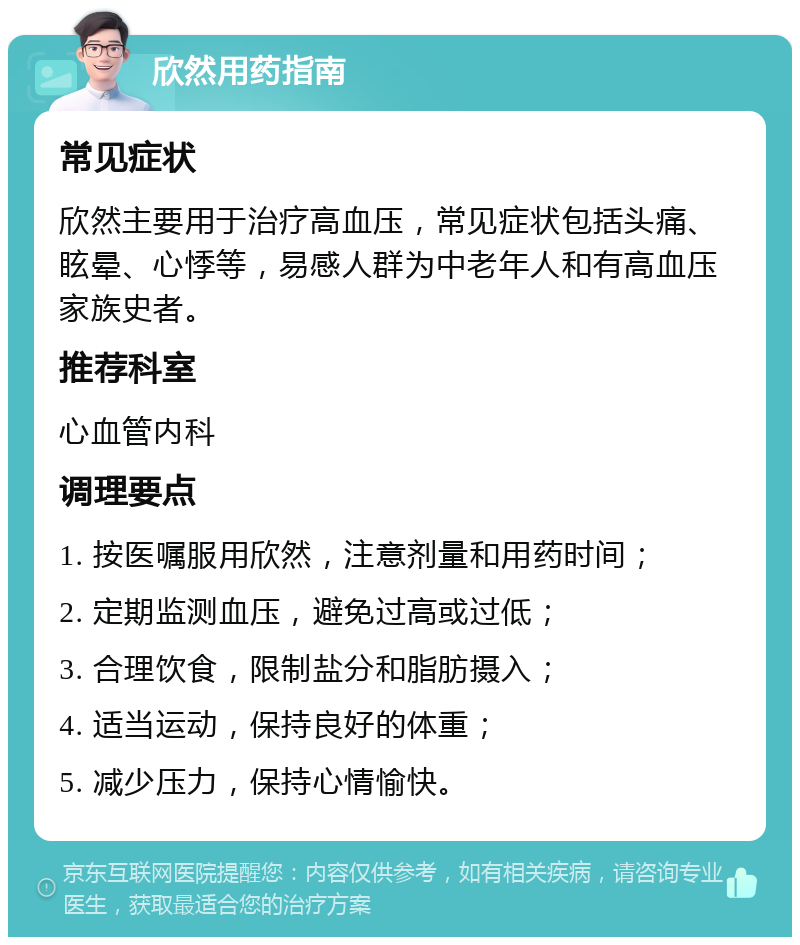 欣然用药指南

常见症状

欣然主要用于治疗高血压，常见症状包括头痛、眩晕、心悸等，易感人群为中老年人和有高血压家族史者。

推荐科室

心血管内科

调理要点

1. 按医嘱服用欣然，注意剂量和用药时间；

2. 定期监测血压，避免过高或过低；

3. 合理饮食，限制盐分和脂肪摄入；

4. 适当运动，保持良好的体重；

5. 减少压力，保持心情愉快。

京东互联网医院提醒您：内容仅供参考，如有相关疾病，请咨询专业医生，获取最适合您的治疗方案